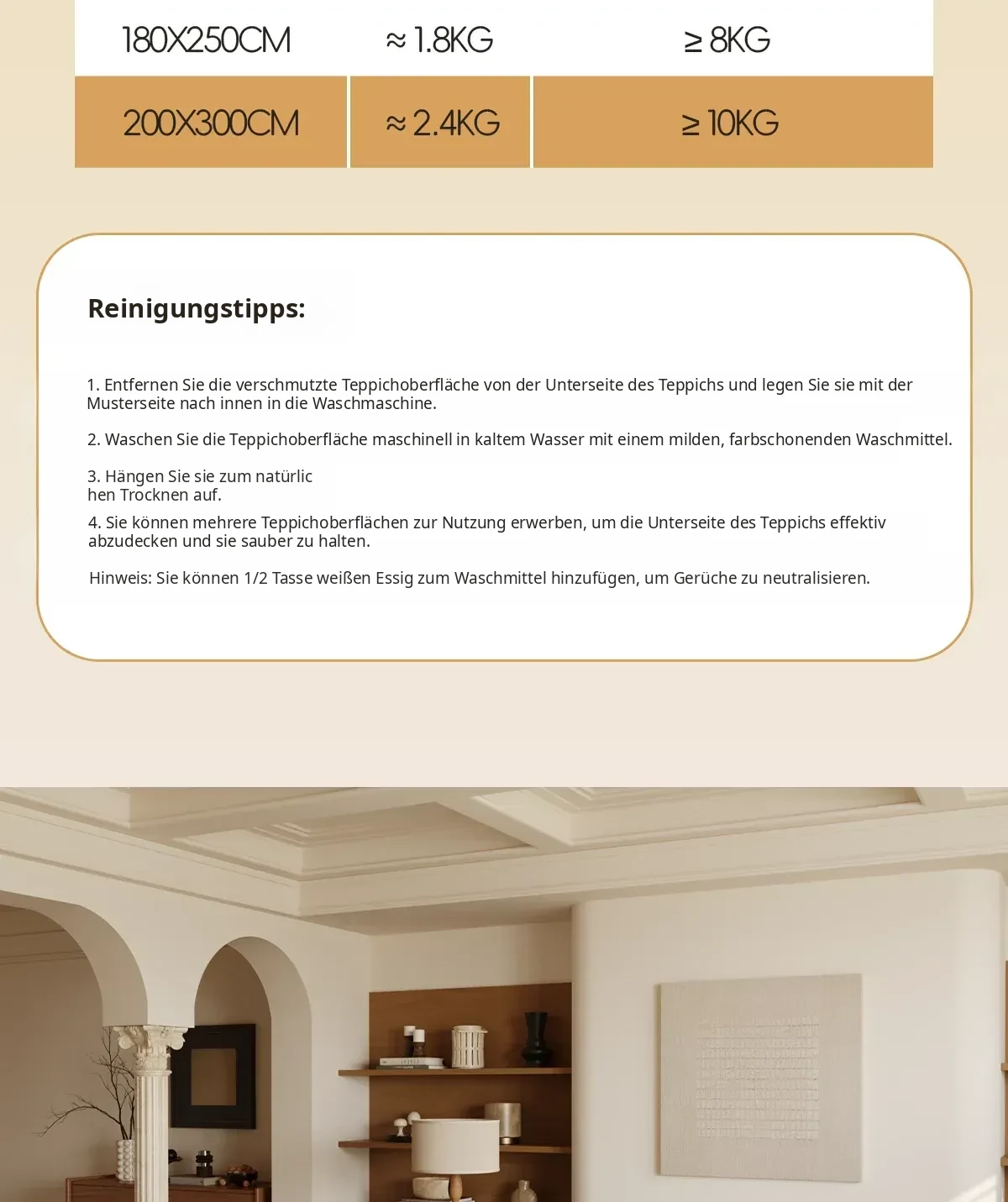 | 180X250CM | ≈ 1.8KG | ≥ 8KG |
|---|---|---|
| 200X300CM | ≈ 2.4KG | ≥ 10KG |

Reinigungstipps:

1. Entfernen Sie die verschmutzte Teppichoberfläche von der Unterseite des Teppichs und legen Sie sie mit der Musterseite nach innen in die Waschmaschine.

2. Waschen Sie die Teppichoberfläche maschinell in kaltem Wasser mit einem milden, farbschonenden Waschmittel.

3. Hängen Sie sie zum natürlic
hen Trocknen auf.

4. Sie können mehrere Teppichoberflächen zur Nutzung erwerben, um die Unterseite des Teppichs effektiv abzudecken und sie sauber zu halten.

Hinweis: Sie können 1/2 Tasse weißen Essig zum Waschmittel hinzufügen, um Gerüche zu neutralisieren.